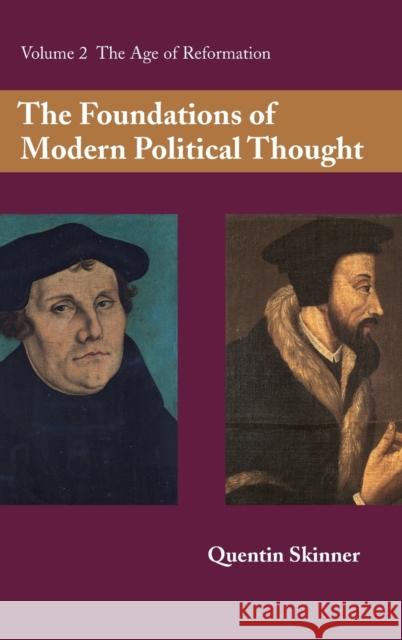 Volume 2 The Age of Reformation

The Foundations of Modern Political Thought

Quentin Skinner